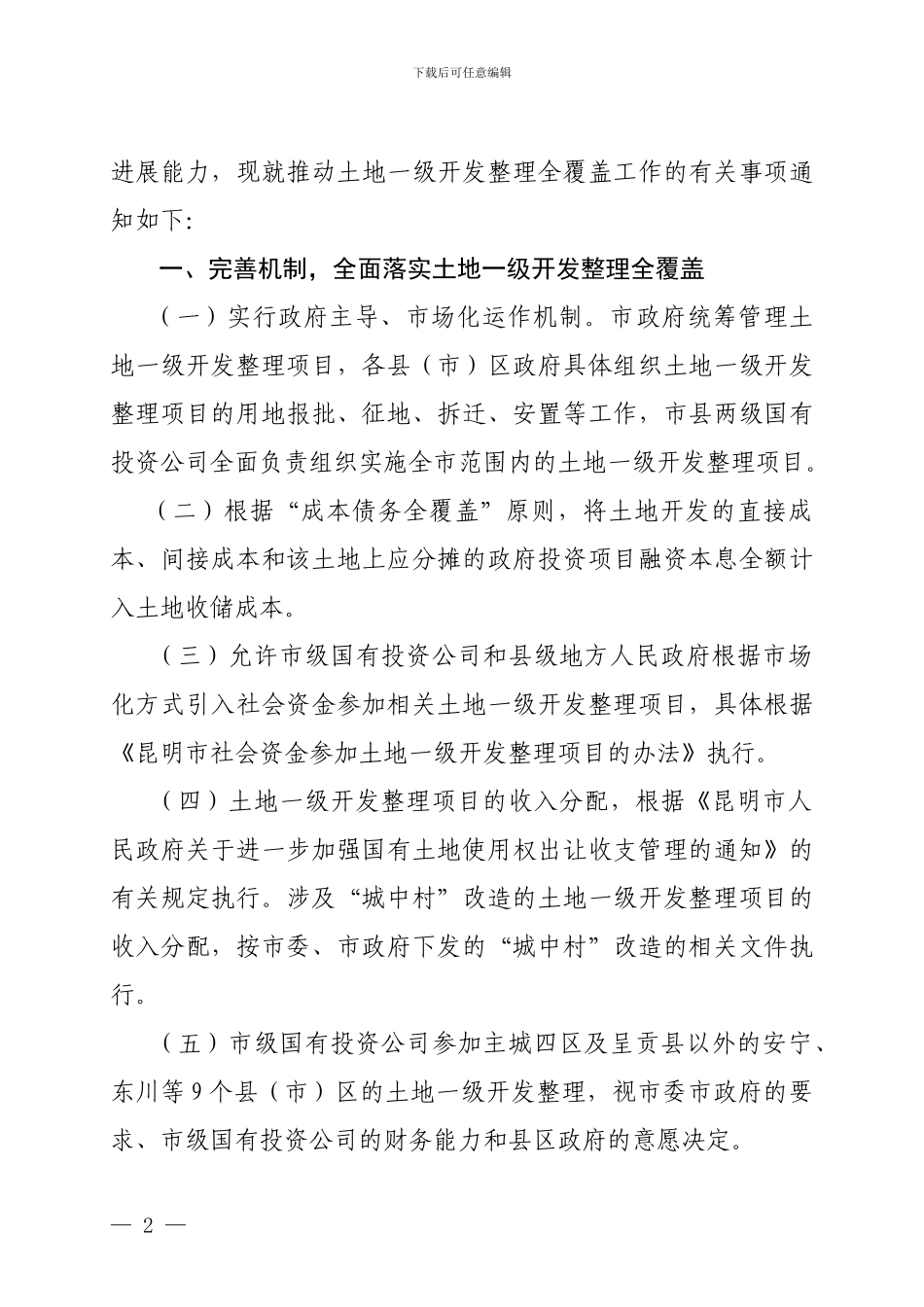 下载后可任意编辑

进展能力，现就推动土地一级开发整理全覆盖工作的有关事项通知如下：

一、完善机制，全面落实土地一级开发整理全覆盖

（一）实行政府主导、市场化运作机制。市政府统筹管理土地一级开发整理项目，各县（市）区政府具体组织土地一级开发整理项目的用地报批、征地、拆迁、安置等工作，市县两级国有投资公司全面负责组织实施全市范围内的土地一级开发整理项目。

（二）根据“成本债务全覆盖”原则，将土地开发的直接成本、间接成本和该土地上应分摊的政府投资项目融资本息全额计入土地收储成本。

（三）允许市级国有投资公司和县级地方人民政府根据市场化方式引入社会资金参加相关土地一级开发整理项目，具体根据《昆明市社会资金参加土地一级开发整理项目的办法》执行。

（四）土地一级开发整理项目的收入分配，根据《昆明市人民政府关于进一步加强国有土地使用权出让收支管理的通知》的有关规定执行。涉及“城中村”改造的土地一级开发整理项目的收入分配，按市委、市政府下发的“城中村”改造的相关文件执行。

（五）市级国有投资公司参加主城四区及呈贡县以外的安宁、东川等9个县（市）区的土地一级开发整理，视市委市政府的要求、市级国有投资公司的财务能力和县区政府的意愿决定。

— 2 —